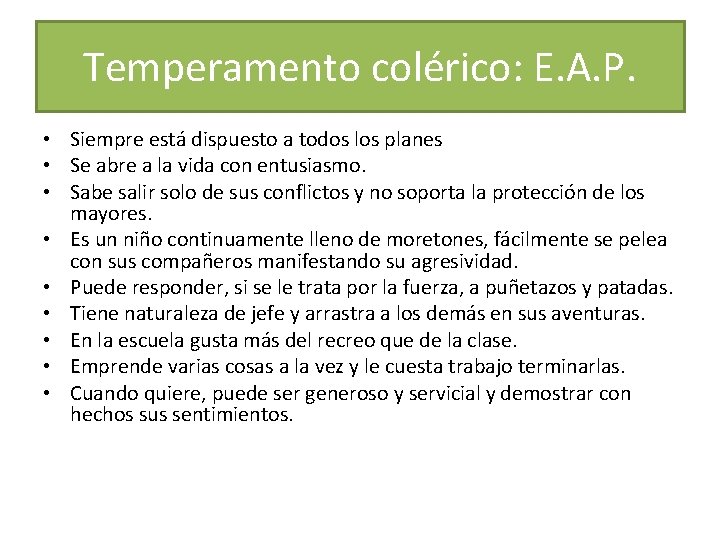 Temperamento colérico: E.A.P.

• Siempre está dispuesto a todos los planes
• Se abre a la vida con entusiasmo.
• Sabe salir solo de sus conflictos y no soporta la protección de los mayores.
• Es un niño continuamente lleno de moretones, fácilmente se pelea con sus compañeros manifestando su agresividad.
• Puede responder, si se le trata por la fuerza, a puñetazos y patadas.
• Tiene naturaleza de jefe y arrastra a los demás en sus aventuras.
• En la escuela gusta más del recreo que de la clase.
• Emprende varias cosas a la vez y le cuesta trabajo terminarlas.
• Cuando quiere, puede ser generoso y servicial y demostrar con hechos sus sentimientos.